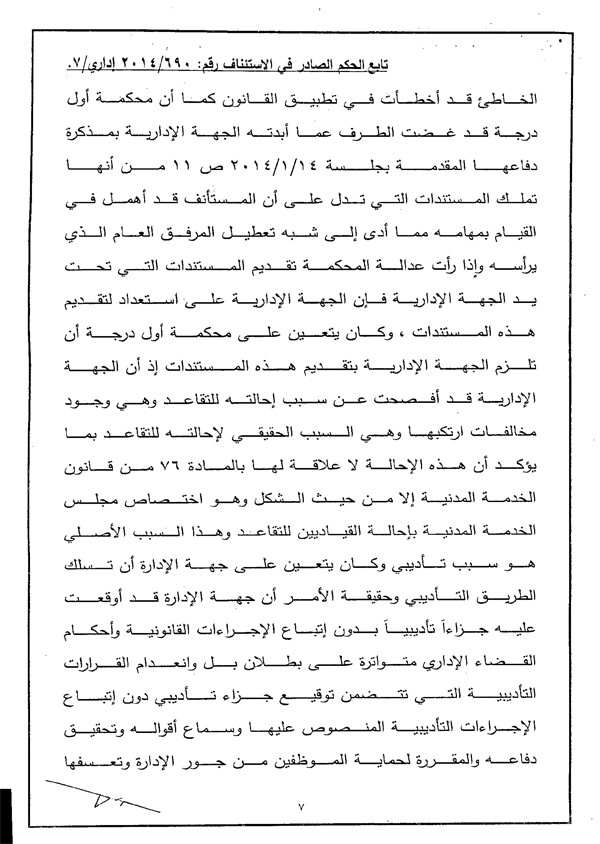 تابع الحكم الصادر في الاستئناف رقم: ٢٠١٤/٦٩٠ إداري/٧.

الخاطئ قد أخطأت في تطبيق القانون كما أن محكمة أول درجة قد غضت الطرف عما أبدته الجهة الإدارية بمذكرة دفاعها المقدمة بجلسة ٢٠١٤/١/١٤ ص ١١ من أنها تملك المستندات التي تدل على أن المستأنف قد أهمل في القيام بمهامه مما أدى إلى شبه تعطيل المرفق العام الذي يرأسه وإذا رأت عدالة المحكمة تقديم المستندات التي تحت يد الجهة الإدارية فإن الجهة الإدارية على استعداد لتقديم هذه المستندات ، وكان يتعين على محكمة أول درجة أن تلزم الجهة الإدارية بتقديم هذه المستندات إذ أن الجهة الإدارية قد أفصحت عن سبب إحالته للتقاعد وهي وجود مخالفات ارتكبها وهي السبب الحقيقي لإحالته للتقاعد بما يؤكد أن هذه الإحالة لا علاقة لها بالمادة ٧٦ من قانون الخدمة المدنية إلا من حيث الشكل وهو اختصاص مجلس الخدمة المدنية بإحالة القياديين للتقاعد وهذا السبب الأصلي هو سبب تأديبي وكان يتعين على جهة الإدارة أن تسلك الطريق التأديبي وحقيقة الأمر أن جهة الإدارة قد أوقعت عليه جزاءاً تأديبياً بدون إتباع الإجراءات القانونية وأحكام القضاء الإداري متواترة على بطلان بل وانعدام القرارات التأديبية التي تتضمن توقيع جزاء تأديبي دون إتباع الإجراءات التأديبية المنصوص عليها وسماع أقواله وتحقيق دفاعه والمقررة لحماية الموظفين من جور الإدارة وتعسفها

٧